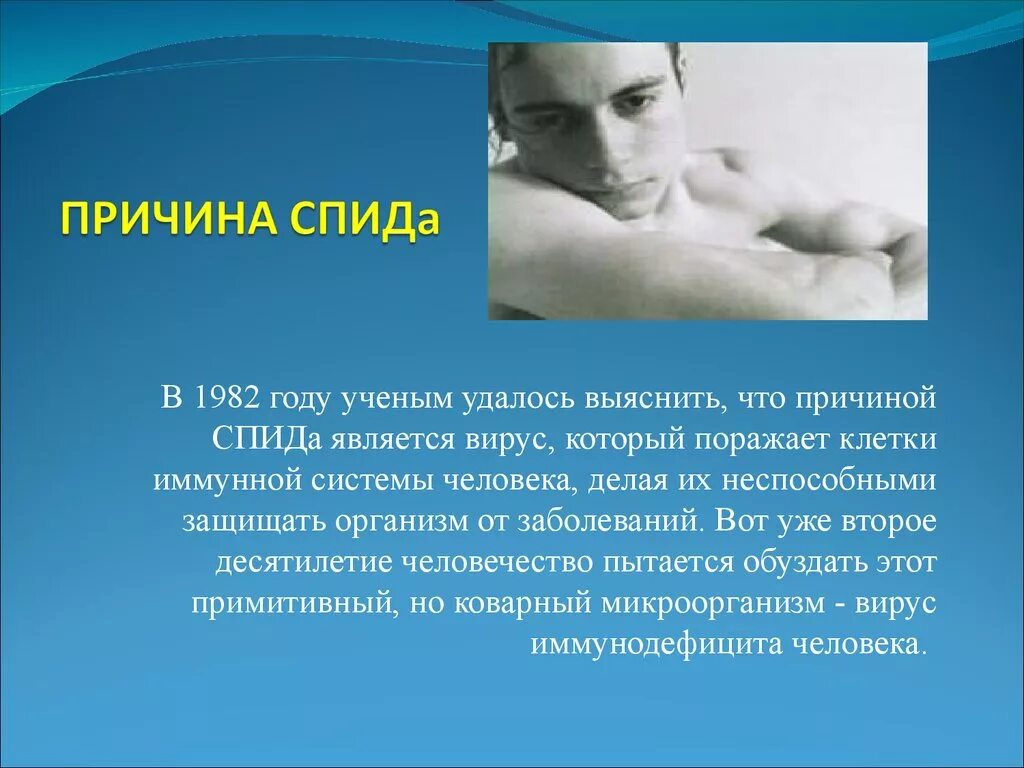 ПРИЧИНА СПИДа

В 1982 году ученым удалось выяснить, что причиной СПИДа является вирус, который поражает клетки иммунной системы человека, делая их неспособными защищать организм от заболеваний. Вот уже второе десятилетие человечество пытается обуздать этот примитивный, но коварный микроорганизм - вирус иммунодефицита человека.